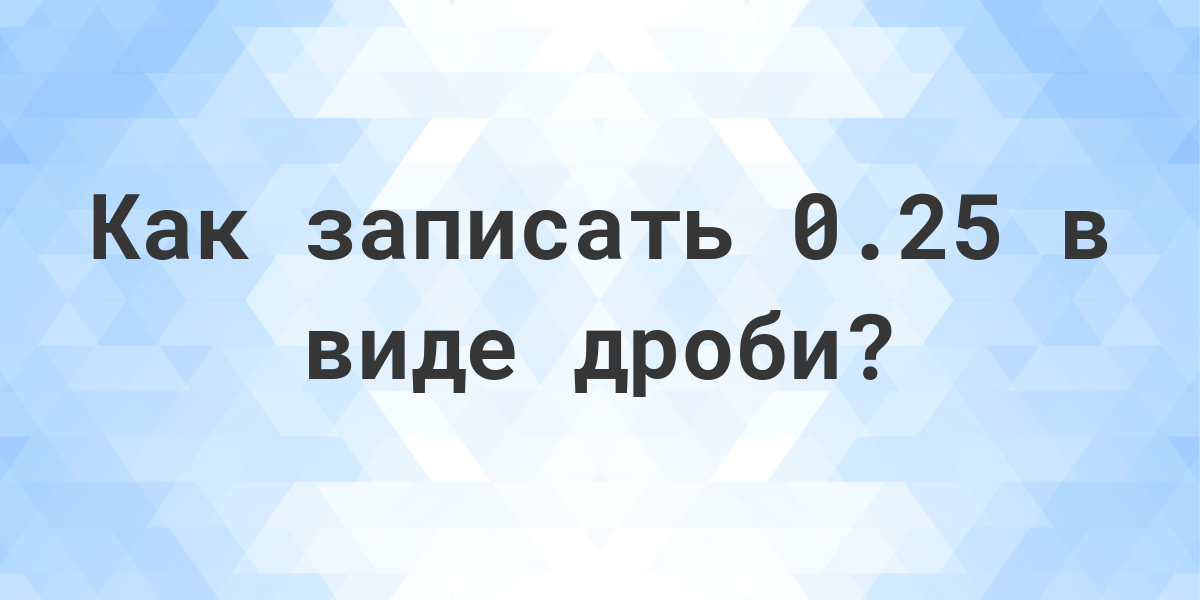 Как записать 0.25 в виде дроби?